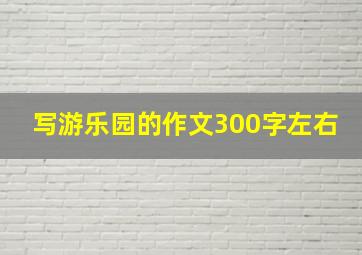 写游乐园的作文300字左右